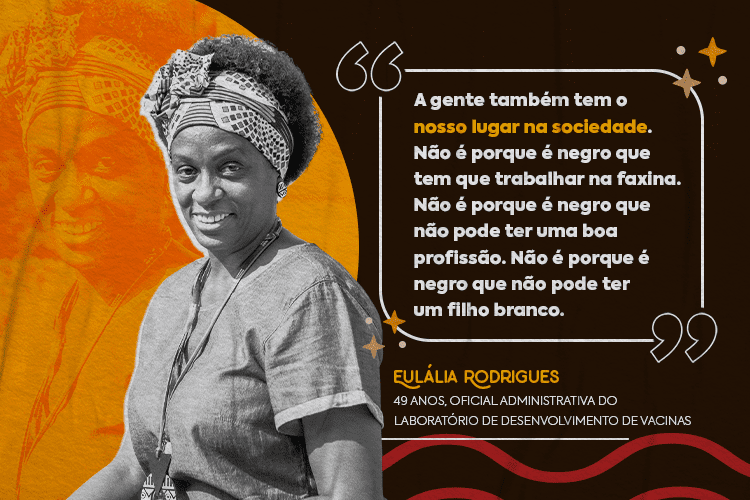 A gente também tem o nosso lugar na sociedade. Não é porque é negro que tem que trabalhar na faxina. Não é porque é negro que não pode ter uma boa profissão. Não é porque é negro que não pode ter um filho branco.

EULÁLIA RODRIGUES
49 ANOS, OFICIAL ADMINISTRATIVA DO LABORATÓRIO DE DESENVOLVIMENTO DE VACINAS